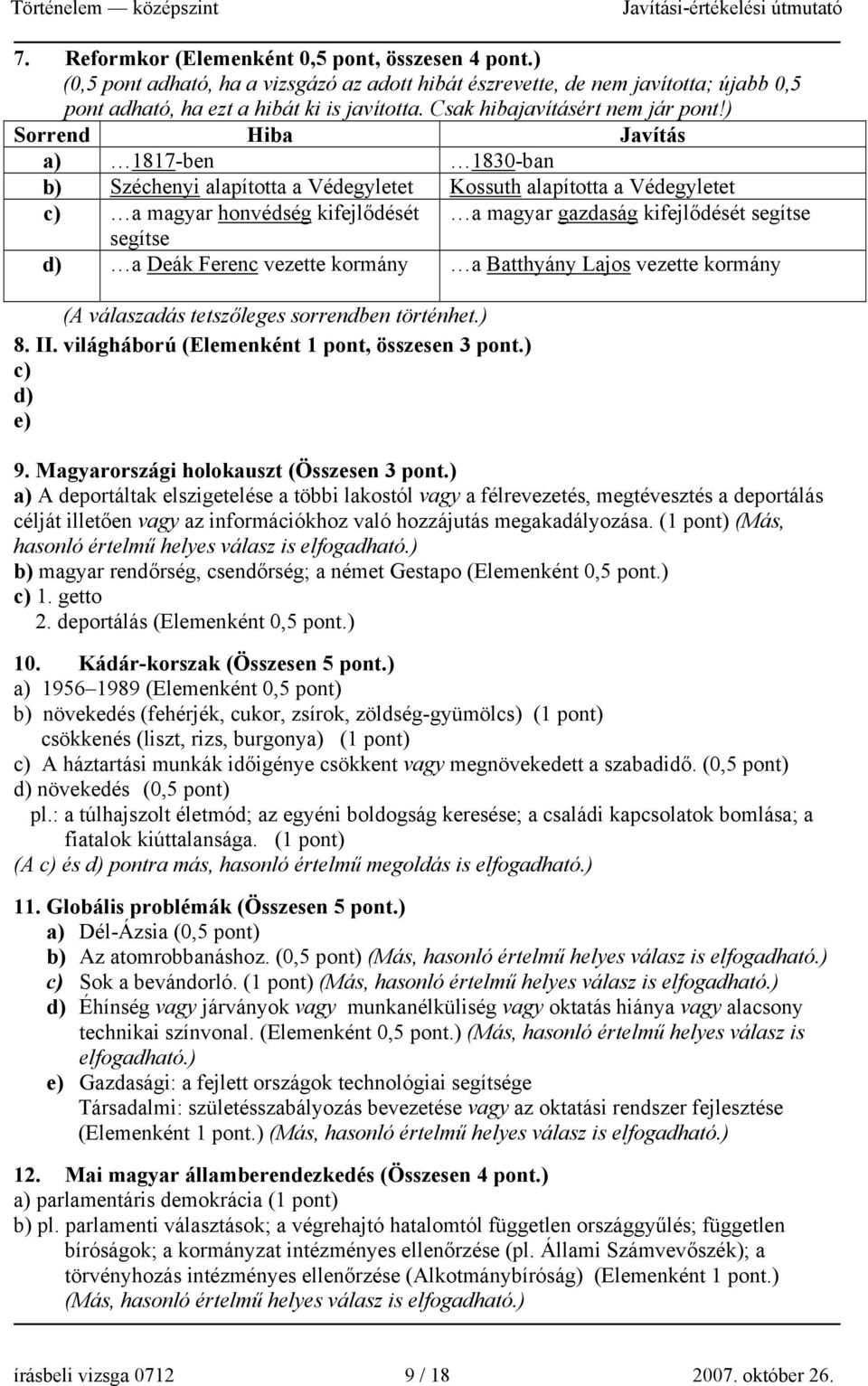 Történelem — középszint Javítási-értékelési útmutató

7. Reformkor (Elemenként 0,5 pont, összesen 4 pont.)
(0,5 pont adható, ha a vizsgázó az adott hibát észrevette, de nem javította; újabb 0,5 pont adható, ha ezt a hibát ki is javította. Csak hibajavításért nem jár pont!)

| Sorrend | Hiba | Javítás |
|---|---|---|
| a) | …1817-ben | …1830-ban |
| b) | Széchenyi alapította a Védegyletet | Kossuth alapította a Védegyletet |
| c) | …a magyar honvédség kifejlődését segítse | …a magyar gazdaság kifejlődését segítse |
| d) | …a Deák Ferenc vezette kormány | …a Batthyány Lajos vezette kormány |

(A válaszadás tetszőleges sorrendben történhet.)

8. II. világháború (Elemenként 1 pont, összesen 3 pont.)
c)
d)
e)

9. Magyarországi holokauszt (Összesen 3 pont.)
a) A deportáltak elszigetelése a többi lakostól vagy a félrevezetés, megtévesztés a deportálás célját illetően vagy az információkhoz való hozzájutás megakadályozása. (1 pont) (Más, hasonló értelmű helyes válasz is elfogadható.)
b) magyar rendőrség, csendőrség; a német Gestapo (Elemenként 0,5 pont.)
c) 1. getto
2. deportálás (Elemenként 0,5 pont.)

10. Kádár-korszak (Összesen 5 pont.)
a) 1956–1989 (Elemenként 0,5 pont)
b) növekedés (fehérjék, cukor, zsírok, zöldség-gyümölcs) (1 pont)
csökkenés (liszt, rizs, burgonya) (1 pont)
c) A háztartási munkák időigénye csökkent vagy megnövekedett a szabadidő. (0,5 pont)
d) növekedés (0,5 pont)
pl.: a túlhajszolt életmód; az egyéni boldogság keresése; a családi kapcsolatok bomlása; a fiatalok kiúttalansága. (1 pont)
(A c) és d) pontra más, hasonló értelmű megoldás is elfogadható.)

11. Globális problémák (Összesen 5 pont.)
a) Dél-Ázsia (0,5 pont)
b) Az atomrobbanáshoz. (0,5 pont) (Más, hasonló értelmű helyes válasz is elfogadható.)
c) Sok a bevándorló. (1 pont) (Más, hasonló értelmű helyes válasz is elfogadható.)
d) Éhínség vagy járványok vagy munkanélküliség vagy oktatás hiánya vagy alacsony technikai színvonal. (Elemenként 0,5 pont.) (Más, hasonló értelmű helyes válasz is elfogadható.)
e) Gazdasági: a fejlett országok technológiai segítsége
Társadalmi: születésszabályozás bevezetése vagy az oktatási rendszer fejlesztése (Elemenként 1 pont.) (Más, hasonló értelmű helyes válasz is elfogadható.)

12. Mai magyar államberendezkedés (Összesen 4 pont.)
a) parlamentáris demokrácia (1 pont)
b) pl. parlamenti választások; a végrehajtó hatalomtól független országgyűlés; független bíróságok; a kormányzat intézményes ellenőrzése (pl. Állami Számvevőszék); a törvényhozás intézményes ellenőrzése (Alkotmánybíróság) (Elemenként 1 pont.)
(Más, hasonló értelmű helyes válasz is elfogadható.)

írásbeli vizsga 0712 9 / 18 2007. október 26.